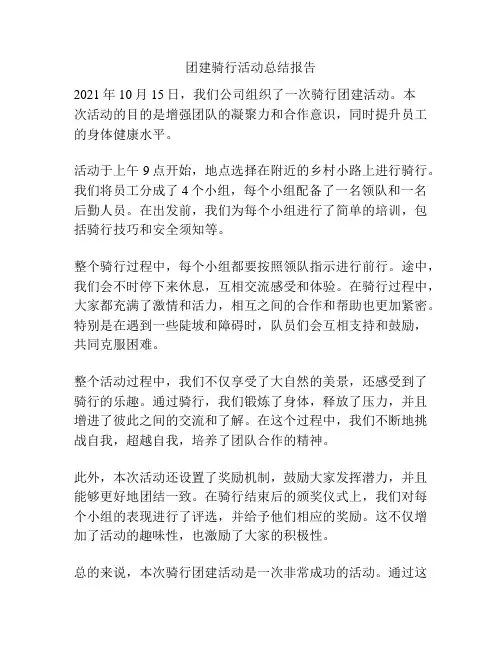 团建骑行活动总结报告

2021 年 10 月 15 日，我们公司组织了一次骑行团建活动。本次活动的目的是增强团队的凝聚力和合作意识，同时提升员工的身体健康水平。

活动于上午 9 点开始，地点选择在附近的乡村小路上进行骑行。我们将员工分成了 4 个小组，每个小组配备了一名领队和一名后勤人员。在出发前，我们为每个小组进行了简单的培训，包括骑行技巧和安全须知等。

整个骑行过程中，每个小组都要按照领队指示进行前行。途中，我们会不时停下来休息，互相交流感受和体验。在骑行过程中，大家都充满了激情和活力，相互之间的合作和帮助也更加紧密。特别是在遇到一些陡坡和障碍时，队员们会互相支持和鼓励，共同克服困难。

整个活动过程中，我们不仅享受了大自然的美景，还感受到了骑行的乐趣。通过骑行，我们锻炼了身体，释放了压力，并且增进了彼此之间的交流和了解。在这个过程中，我们不断地挑战自我，超越自我，培养了团队合作的精神。

此外，本次活动还设置了奖励机制，鼓励大家发挥潜力，并且能够更好地团结一致。在骑行结束后的颁奖仪式上，我们对每个小组的表现进行了评选，并给予他们相应的奖励。这不仅增加了活动的趣味性，也激励了大家的积极性。

总的来说，本次骑行团建活动是一次非常成功的活动。通过这